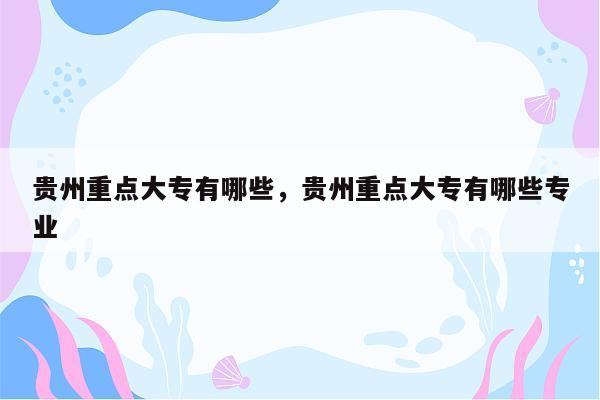 贵州重点大专有哪些，贵州重点大专有哪些专业